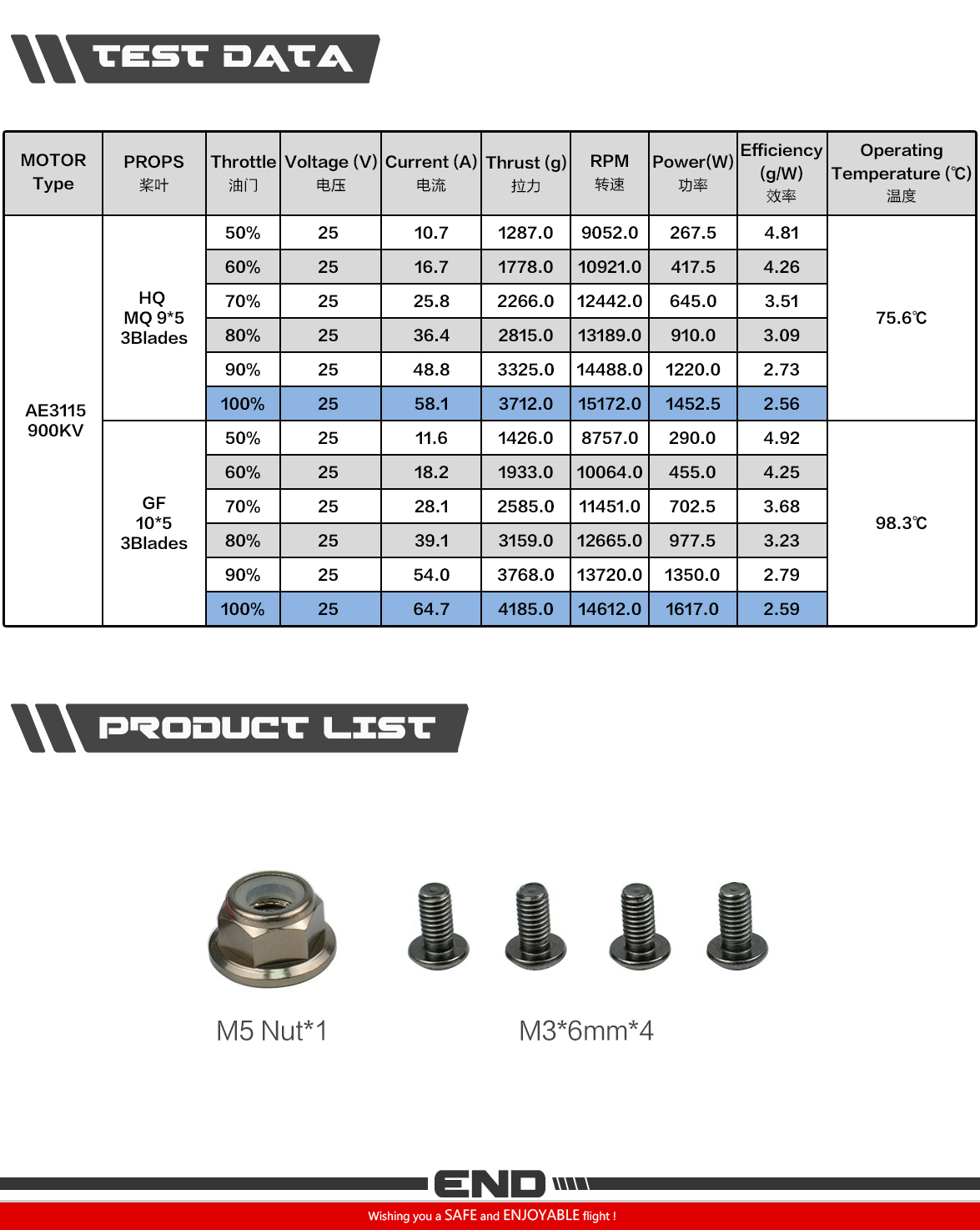 TEST DATA

| MOTOR Type | PROPS 桨叶 | Throttle 油门 | Voltage (V) 电压 | Current (A) 电流 | Thrust (g) 拉力 | RPM 转速 | Power(W) 功率 | Efficiency (g/W) 效率 | Operating Temperature (℃) 温度 |
|---|---|---|---|---|---|---|---|---|---|
| AE3115 900KV | HQ MQ 9*5 3Blades | 50% | 25 | 10.7 | 1287.0 | 9052.0 | 267.5 | 4.81 | 75.6℃ |
| | | 60% | 25 | 16.7 | 1778.0 | 10921.0 | 417.5 | 4.26 | |
| | | 70% | 25 | 25.8 | 2266.0 | 12442.0 | 645.0 | 3.51 | |
| | | 80% | 25 | 36.4 | 2815.0 | 13189.0 | 910.0 | 3.09 | |
| | | 90% | 25 | 48.8 | 3325.0 | 14488.0 | 1220.0 | 2.73 | |
| | | 100% | 25 | 58.1 | 3712.0 | 15172.0 | 1452.5 | 2.56 | |
| | GF 10*5 3Blades | 50% | 25 | 11.6 | 1426.0 | 8757.0 | 290.0 | 4.92 | 98.3℃ |
| | | 60% | 25 | 18.2 | 1933.0 | 10064.0 | 455.0 | 4.25 | |
| | | 70% | 25 | 28.1 | 2585.0 | 11451.0 | 702.5 | 3.68 | |
| | | 80% | 25 | 39.1 | 3159.0 | 12665.0 | 977.5 | 3.23 | |
| | | 90% | 25 | 54.0 | 3768.0 | 13720.0 | 1350.0 | 2.79 | |
| | | 100% | 25 | 64.7 | 4185.0 | 14612.0 | 1617.0 | 2.59 | |

PRODUCT LIST

M5 Nut*1

M3*6mm*4

END

Wishing you a SAFE and ENJOYABLE flight !